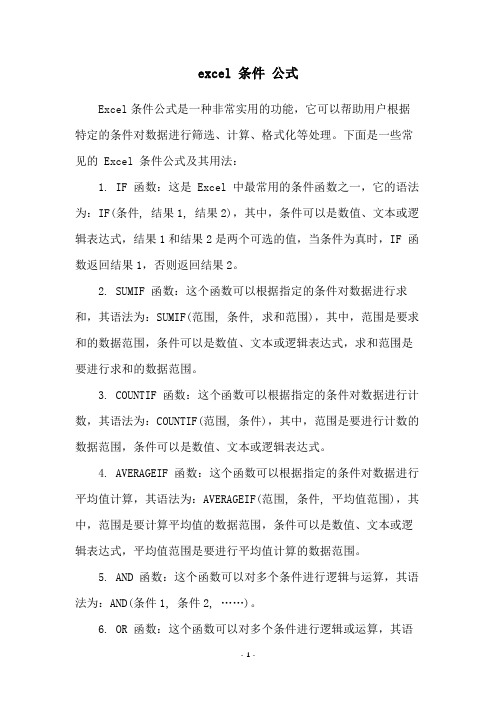 excel 条件 公式

Excel条件公式是一种非常实用的功能，它可以帮助用户根据特定的条件对数据进行筛选、计算、格式化等处理。下面是一些常见的 Excel 条件公式及其用法：

1. IF 函数：这是 Excel 中最常用的条件函数之一，它的语法为：IF(条件, 结果1, 结果2)，其中，条件可以是数值、文本或逻辑表达式，结果1和结果2是两个可选的值，当条件为真时，IF 函数返回结果1，否则返回结果2。

2. SUMIF 函数：这个函数可以根据指定的条件对数据进行求和，其语法为：SUMIF(范围, 条件, 求和范围)，其中，范围是要求和的数据范围，条件可以是数值、文本或逻辑表达式，求和范围是要进行求和的数据范围。

3. COUNTIF 函数：这个函数可以根据指定的条件对数据进行计数，其语法为：COUNTIF(范围, 条件)，其中，范围是要进行计数的数据范围，条件可以是数值、文本或逻辑表达式。

4. AVERAGEIF 函数：这个函数可以根据指定的条件对数据进行平均值计算，其语法为：AVERAGEIF(范围, 条件, 平均值范围)，其中，范围是要计算平均值的数据范围，条件可以是数值、文本或逻辑表达式，平均值范围是要进行平均值计算的数据范围。

5. AND 函数：这个函数可以对多个条件进行逻辑与运算，其语法为：AND(条件1, 条件2, ……)。

6. OR 函数：这个函数可以对多个条件进行逻辑或运算，其语

- 1 -